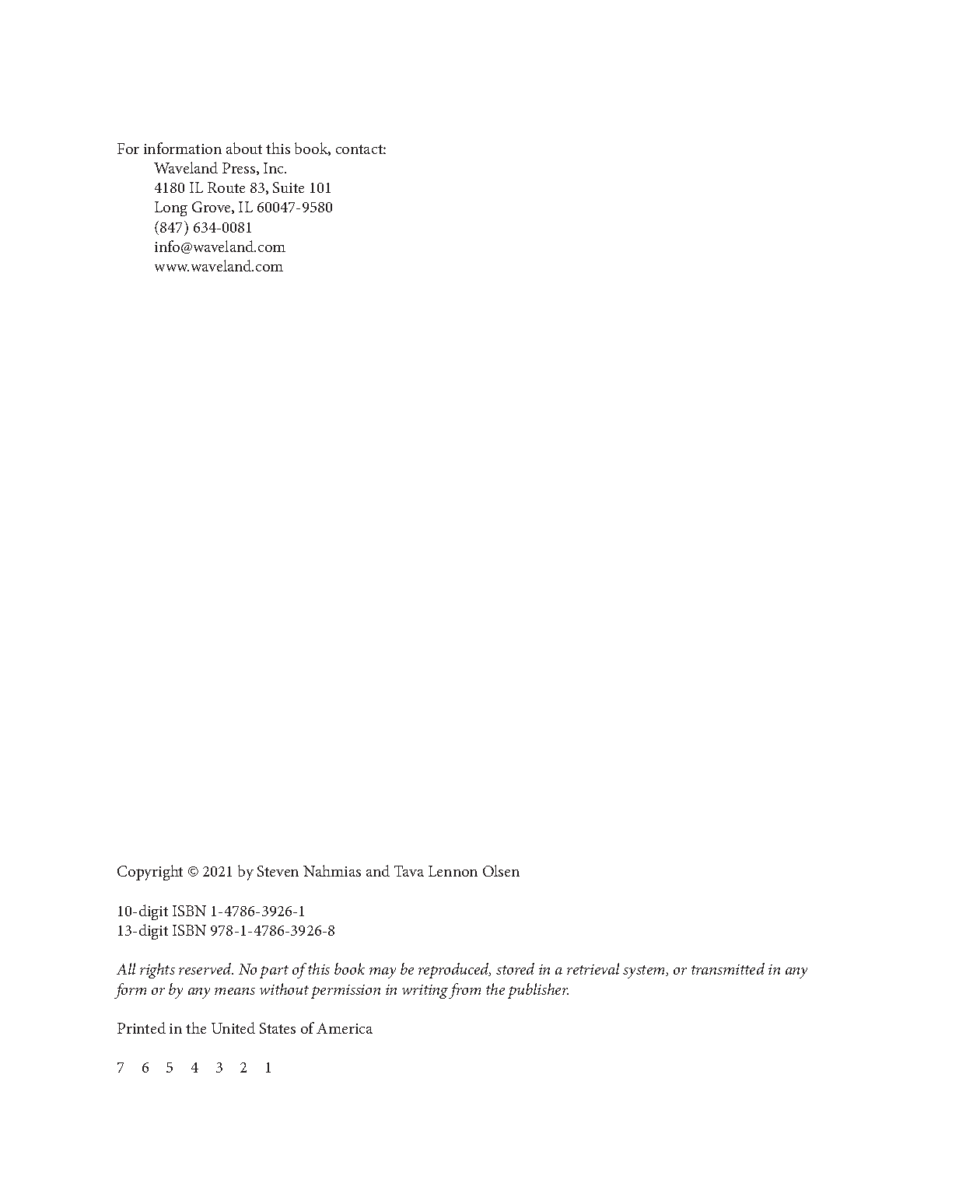 For information about this book, contact:
Waveland Press, Inc.
4180 IL Route 83, Suite 101
Long Grove, IL 60047-9580
(847) 634-0081
info@waveland.com
www.waveland.com

Copyright © 2021 by Steven Nahmias and Tava Lennon Olsen

10-digit ISBN 1-4786-3926-1
13-digit ISBN 978-1-4786-3926-8

All rights reserved. No part of this book may be reproduced, stored in a retrieval system, or transmitted in any form or by any means without permission in writing from the publisher.

Printed in the United States of America

7 6 5 4 3 2 1